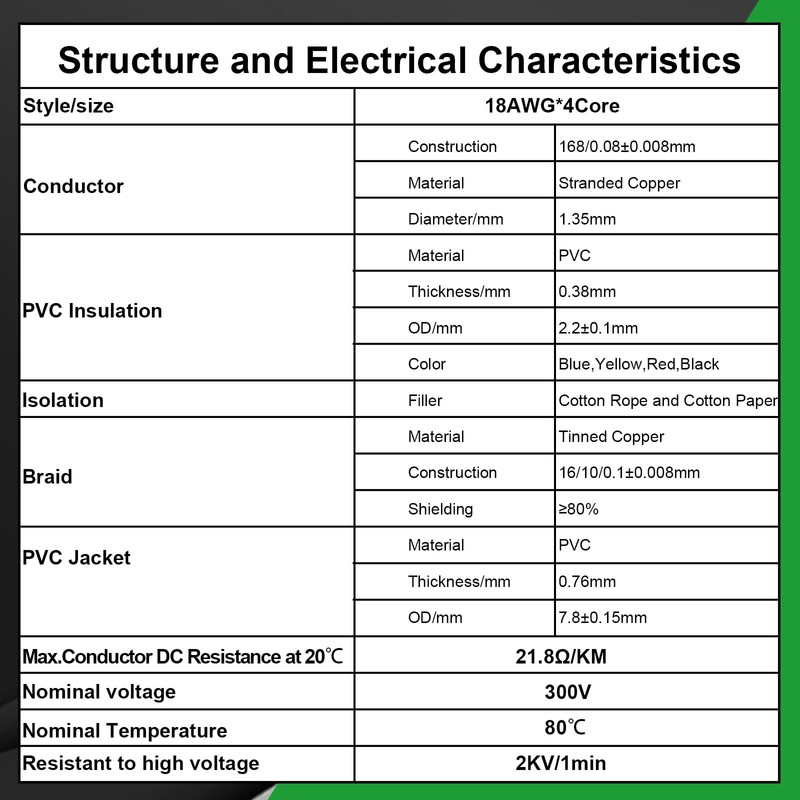 Structure and Electrical Characteristics

| Style/size | 18AWG*4Core | |
|---|---|---|
| Conductor | Construction | 168/0.08±0.008mm |
| | Material | Stranded Copper |
| | Diameter/mm | 1.35mm |
| PVC Insulation | Material | PVC |
| | Thickness/mm | 0.38mm |
| | OD/mm | 2.2±0.1mm |
| | Color | Blue,Yellow,Red,Black |
| Isolation | Filler | Cotton Rope and Cotton Paper |
| Braid | Material | Tinned Copper |
| | Construction | 16/10/0.1±0.008mm |
| | Shielding | ≥80% |
| PVC Jacket | Material | PVC |
| | Thickness/mm | 0.76mm |
| | OD/mm | 7.8±0.15mm |
| Max.Conductor DC Resistance at 20℃ | 21.8Ω/KM | |
| Nominal voltage | 300V | |
| Nominal Temperature | 80℃ | |
| Resistant to high voltage | 2KV/1min | |